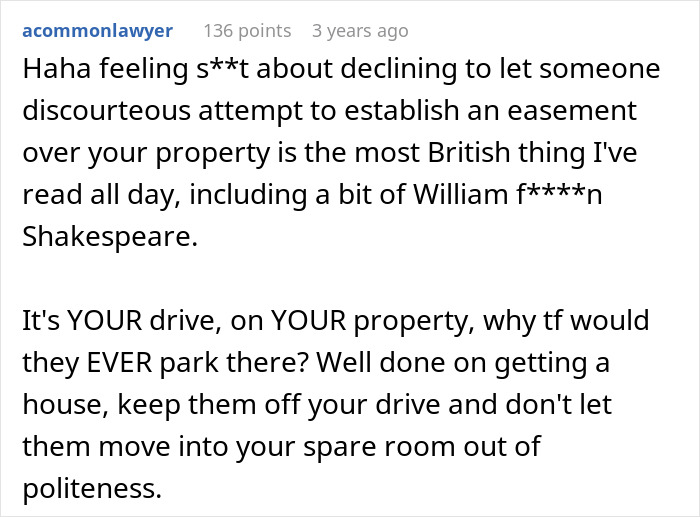 acommonlawyer 136 points 3 years ago

Haha feeling s**t about declining to let someone discourteous attempt to establish an easement over your property is the most British thing I've read all day, including a bit of William f****n Shakespeare.

It's YOUR drive, on YOUR property, why tf would they EVER park there? Well done on getting a house, keep them off your drive and don't let them move into your spare room out of politeness.